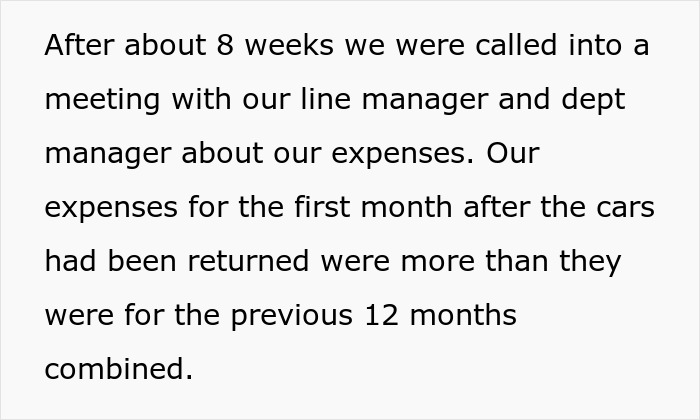 After about 8 weeks we were called into a meeting with our line manager and dept manager about our expenses. Our expenses for the first month after the cars had been returned were more than they were for the previous 12 months combined.